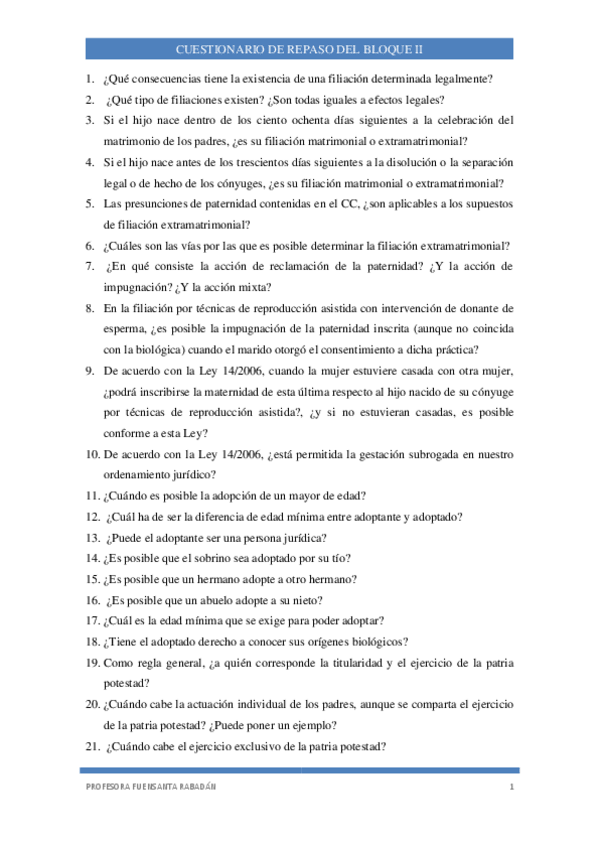 CUESTIONARIO DE REPASO DEL BLOQUE II

1. ¿Qué consecuencias tiene la existencia de una filiación determinada legalmente?

2. ¿Qué tipo de filiaciones existen? ¿Son todas iguales a efectos legales?

3. Si el hijo nace dentro de los ciento ochenta días siguientes a la celebración del matrimonio de los padres, ¿es su filiación matrimonial o extramatrimonial?

4. Si el hijo nace antes de los trescientos días siguientes a la disolución o la separación legal o de hecho de los cónyuges, ¿es su filiación matrimonial o extramatrimonial?

5. Las presunciones de paternidad contenidas en el CC, ¿son aplicables a los supuestos de filiación extramatrimonial?

6. ¿Cuáles son las vías por las que es posible determinar la filiación extramatrimonial?

7. ¿En qué consiste la acción de reclamación de la paternidad? ¿Y la acción de impugnación? ¿Y la acción mixta?

8. En la filiación por técnicas de reproducción asistida con intervención de donante de esperma, ¿es posible la impugnación de la paternidad inscrita (aunque no coincida con la biológica) cuando el marido otorgó el consentimiento a dicha práctica?

9. De acuerdo con la Ley 14/2006, cuando la mujer estuviere casada con otra mujer, ¿podrá inscribirse la maternidad de esta última respecto al hijo nacido de su cónyuge por técnicas de reproducción asistida?, ¿y si no estuvieran casadas, es posible conforme a esta Ley?

10. De acuerdo con la Ley 14/2006, ¿está permitida la gestación subrogada en nuestro ordenamiento jurídico?

11. ¿Cuándo es posible la adopción de un mayor de edad?

12. ¿Cuál ha de ser la diferencia de edad mínima entre adoptante y adoptado?

13. ¿Puede el adoptante ser una persona jurídica?

14. ¿Es posible que el sobrino sea adoptado por su tío?

15. ¿Es posible que un hermano adopte a otro hermano?

16. ¿Es posible que un abuelo adopte a su nieto?

17. ¿Cuál es la edad mínima que se exige para poder adoptar?

18. ¿Tiene el adoptado derecho a conocer sus orígenes biológicos?

19. Como regla general, ¿a quién corresponde la titularidad y el ejercicio de la patria potestad?

20. ¿Cuándo cabe la actuación individual de los padres, aunque se comparta el ejercicio de la patria potestad? ¿Puede poner un ejemplo?

21. ¿Cuándo cabe el ejercicio exclusivo de la patria potestad?

PROFESORA FUENSANTA RABADÁN 1